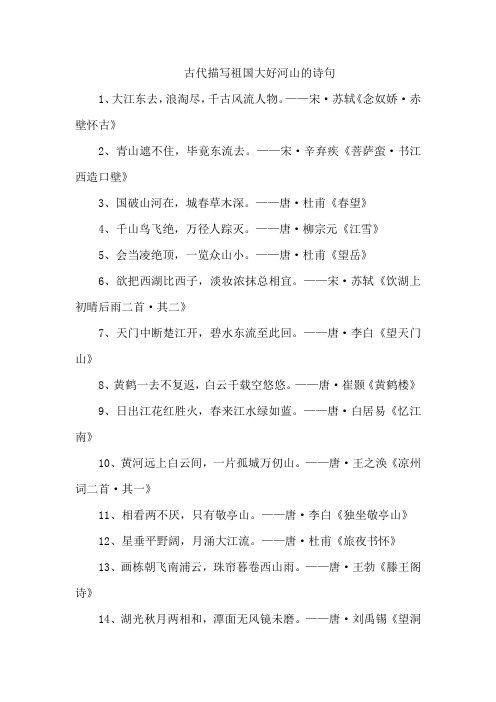 古代描写祖国大好河山的诗句

1、大江东去，浪淘尽，千古风流人物。——宋·苏轼《念奴娇·赤壁怀古》

2、青山遮不住，毕竟东流去。——宋·辛弃疾《菩萨蛮·书江西造口壁》

3、国破山河在，城春草木深。——唐·杜甫《春望》

4、千山鸟飞绝，万径人踪灭。——唐·柳宗元《江雪》

5、会当凌绝顶，一览众山小。——唐·杜甫《望岳》

6、欲把西湖比西子，淡妆浓抹总相宜。——宋·苏轼《饮湖上初晴后雨二首·其二》

7、天门中断楚江开，碧水东流至此回。——唐·李白《望天门山》

8、黄鹤一去不复返，白云千载空悠悠。——唐·崔颢《黄鹤楼》

9、日出江花红胜火，春来江水绿如蓝。——唐·白居易《忆江南》

10、黄河远上白云间，一片孤城万仞山。——唐·王之涣《凉州词二首·其一》

11、相看两不厌，只有敬亭山。——唐·李白《独坐敬亭山》

12、星垂平野阔，月涌大江流。——唐·杜甫《旅夜书怀》

13、画栋朝飞南浦云，珠帘暮卷西山雨。——唐·王勃《滕王阁诗》

14、湖光秋月两相和，潭面无风镜未磨。——唐·刘禹锡《望洞